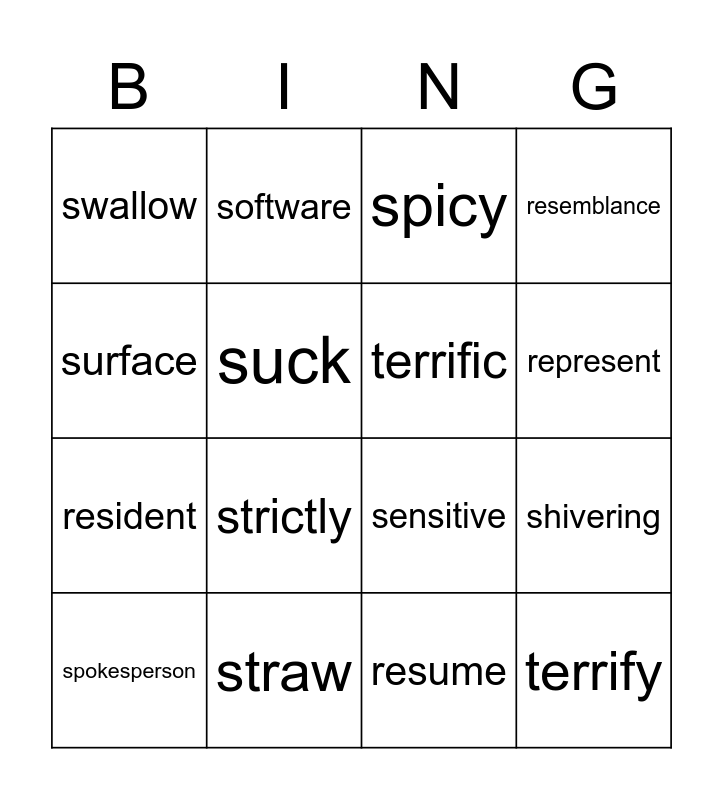 | B | I | N | G |
|---|---|---|---|
| swallow | software | spicy | resemblance |
| surface | suck | terrific | represent |
| resident | strictly | sensitive | shivering |
| spokesperson | straw | resume | terrify |